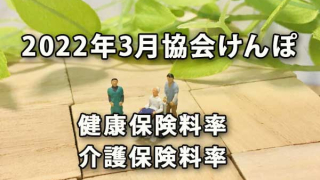 2022年3月協会けんぽ

健康保険料率
介護保険料率